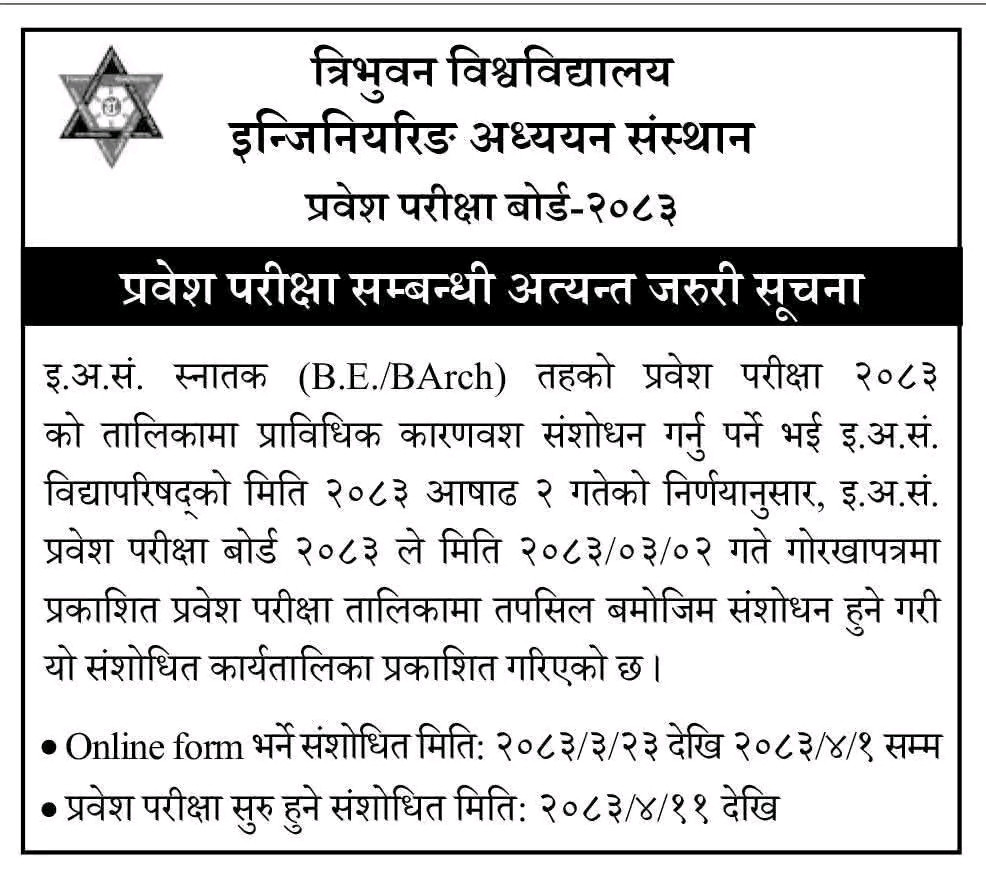 त्रिभुवन विश्वविद्यालय
इन्जिनियरिङ अध्ययन संस्थान
प्रवेश परीक्षा बोर्ड-२०८३

प्रवेश परीक्षा सम्बन्धी अत्यन्त जरुरी सूचना

इ.अ.सं. स्नातक (B.E./BArch) तहको प्रवेश परीक्षा २०८३ को तालिकामा प्राविधिक कारणवश संशोधन गर्नु पर्ने भई इ.अ.सं. विद्यापरिषद्को मिति २०८३ आषाढ २ गतेको निर्णयानुसार, इ.अ.सं. प्रवेश परीक्षा बोर्ड २०८३ ले मिति २०८३/०३/०२ गते गोरखापत्रमा प्रकाशित प्रवेश परीक्षा तालिकामा तपसिल बमोजिम संशोधन हुने गरी यो संशोधित कार्यतालिका प्रकाशित गरिएको छ।

• Online form भर्ने संशोधित मिति: २०८३/३/२३ देखि २०८३/४/१ सम्म
• प्रवेश परीक्षा सुरु हुने संशोधित मिति: २०८३/४/११ देखि